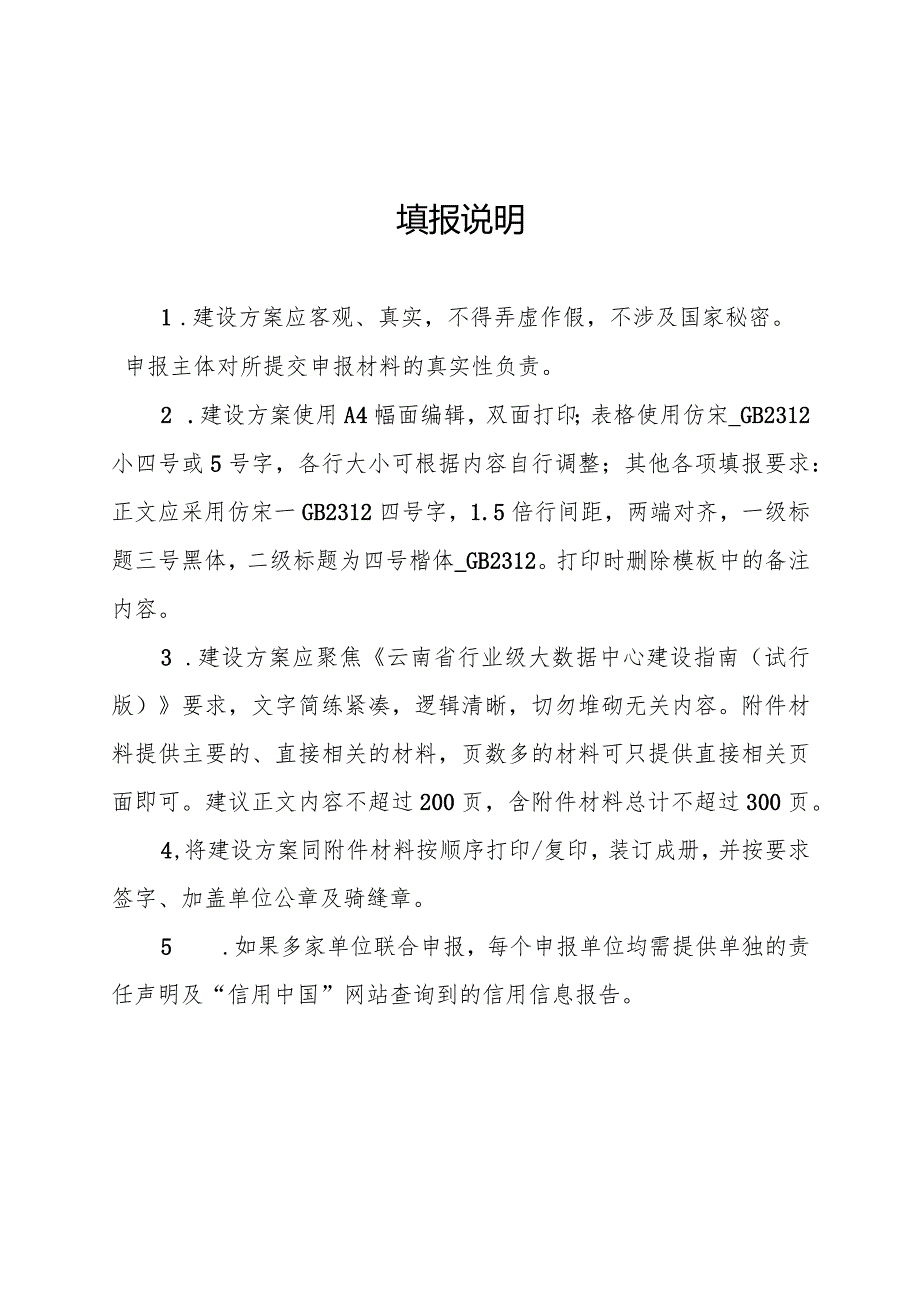 填报说明

1．建设方案应客观、真实，不得弄虚作假，不涉及国家秘密。申报主体对所提交申报材料的真实性负责。

2．建设方案使用A4幅面编辑，双面打印;表格使用仿宋_GB2312小四号或5号字，各行大小可根据内容自行调整；其他各项填报要求：正文应采用仿宋一GB2312四号字，1.5倍行间距，两端对齐，一级标题三号黑体，二级标题为四号楷体_GB2312。打印时删除模板中的备注内容。

3．建设方案应聚焦《云南省行业级大数据中心建设指南（试行版）》要求，文字简练紧凑，逻辑清晰，切勿堆砌无关内容。附件材料提供主要的、直接相关的材料，页数多的材料可只提供直接相关页面即可。建议正文内容不超过200页，含附件材料总计不超过300页。

4,将建设方案同附件材料按顺序打印/复印，装订成册，并按要求签字、加盖单位公章及骑缝章。

5　．如果多家单位联合申报，每个申报单位均需提供单独的责任声明及“信用中国”网站查询到的信用信息报告。